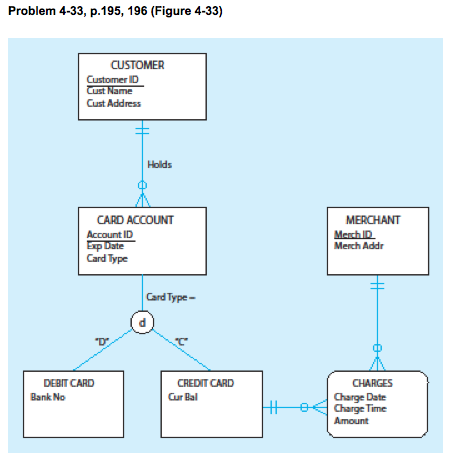 Problem 4-33, p.195, 196 (Figure 4-33)

CUSTOMER
Customer ID
Cust Name
Cust Address

Holds

CARD ACCOUNT
Account ID
Exp Date
Card Type

MERCHANT
Merch ID
Merch Addr

Card Type =

d

"D"

"C"

DEBIT CARD
Bank No

CREDIT CARD
Cur Bal

CHARGES
Charge Date
Charge Time
Amount